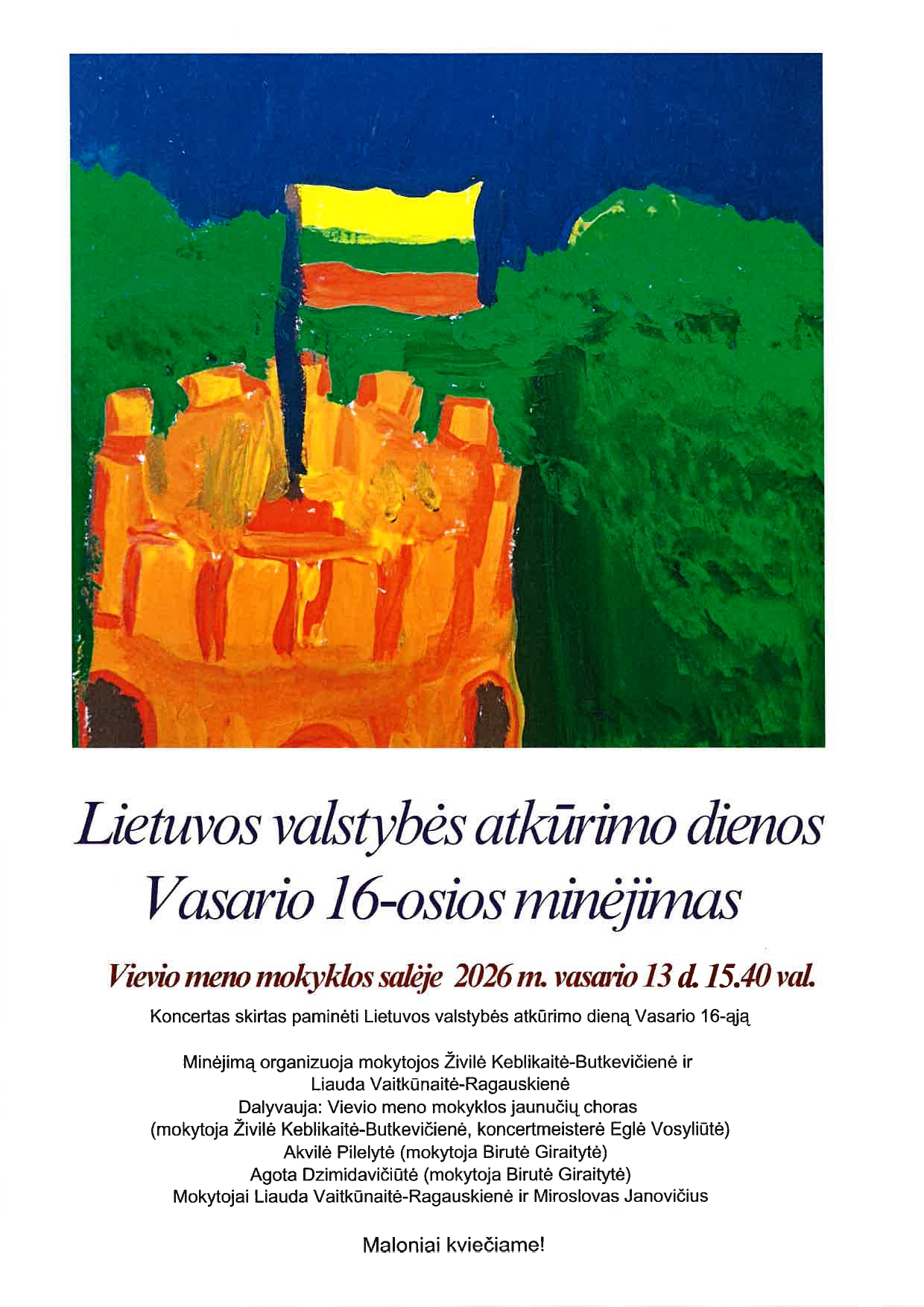 Lietuvos valstybės atkūrimo dienos
Vasario 16-osios minėjimas

Vievio meno mokyklos salėje 2026 m. vasario 13 d. 15.40 val.

Koncertas skirtas paminėti Lietuvos valstybės atkūrimo dieną Vasario 16-ąją

Minėjimą organizuoja mokytojos Živilė Keblikaitė-Butkevičienė ir
Liauda Vaitkūnaitė-Ragauskienė
Dalyvauja: Vievio meno mokyklos jaunučių choras
(mokytoja Živilė Keblikaitė-Butkevičienė, koncertmeisterė Eglė Vosyliūtė)
Akvilė Pilelytė (mokytoja Birutė Giraitytė)
Agota Dzimidavičiūtė (mokytoja Birutė Giraitytė)
Mokytojai Liauda Vaitkūnaitė-Ragauskienė ir Miroslovas Janovičius

Maloniai kviečiame!